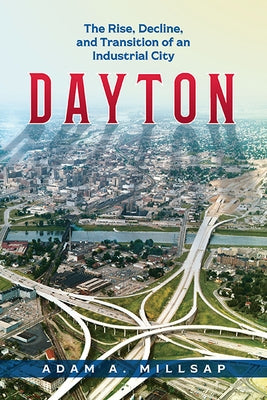 The Rise, Decline, and Transition of an Industrial City

DAYTON

ADAM A. MILLSAP